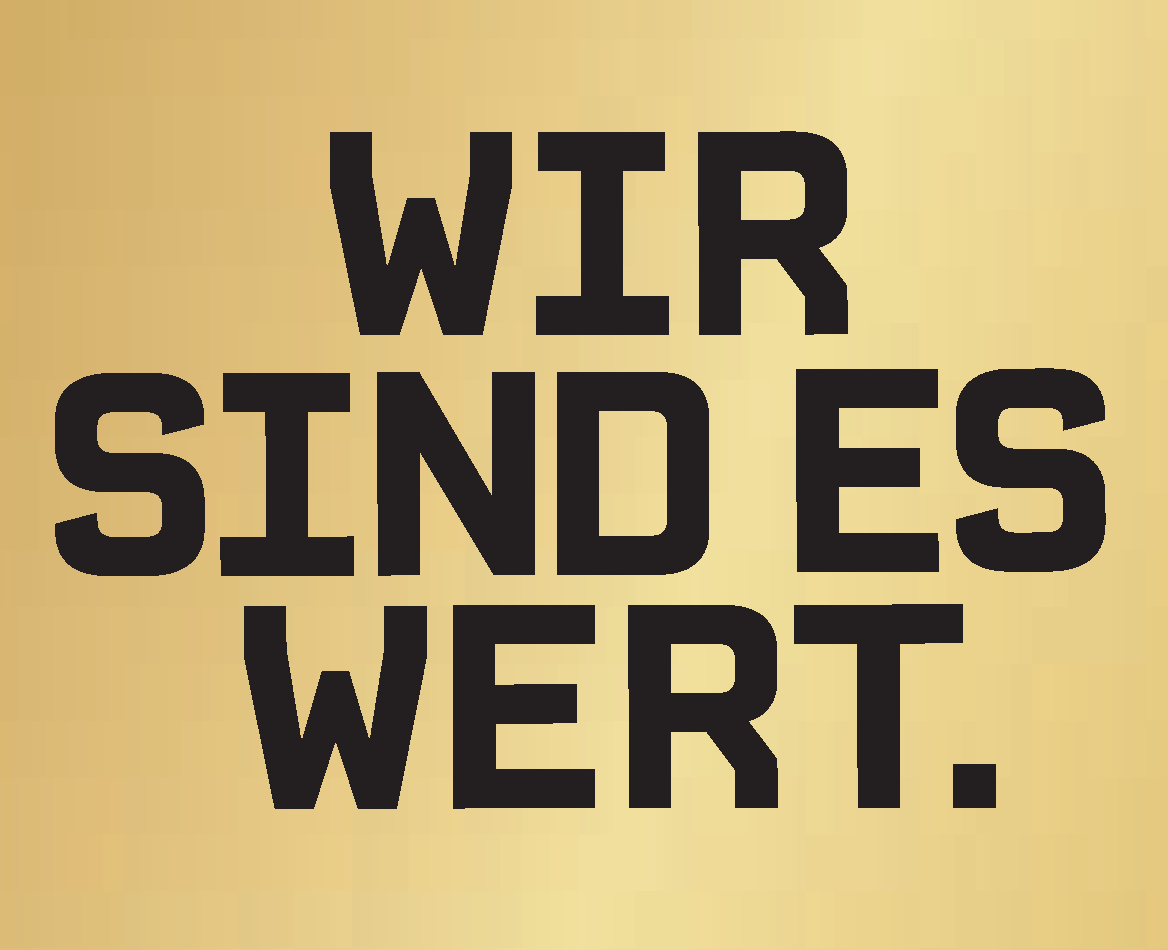 WIR
SIND ES
WERT.